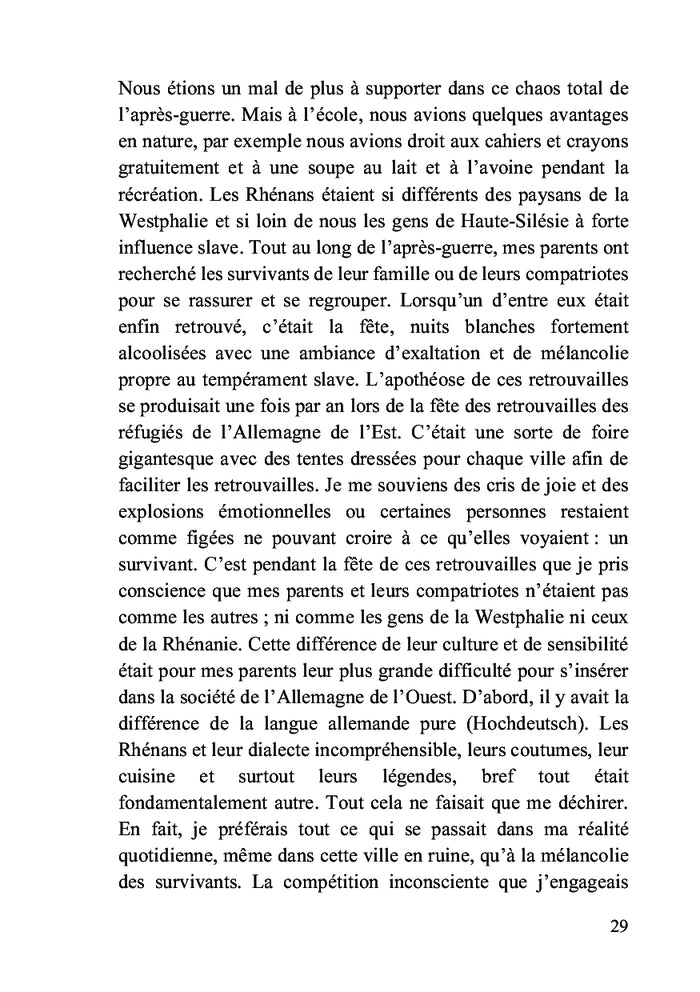 Nous étions un mal de plus à supporter dans ce chaos total de l'après-guerre. Mais à l'école, nous avions quelques avantages en nature, par exemple nous avions droit aux cahiers et crayons gratuitement et à une soupe au lait et à l'avoine pendant la récréation. Les Rhénans étaient si différents des paysans de la Westphalie et si loin de nous les gens de Haute-Silésie à forte influence slave. Tout au long de l'après-guerre, mes parents ont recherché les survivants de leur famille ou de leurs compatriotes pour se rassurer et se regrouper. Lorsqu'un d'entre eux était enfin retrouvé, c'était la fête, nuits blanches fortement alcoolisées avec une ambiance d'exaltation et de mélancolie propre au tempérament slave. L'apothéose de ces retrouvailles se produisait une fois par an lors de la fête des retrouvailles des réfugiés de l'Allemagne de l'Est. C'était une sorte de foire gigantesque avec des tentes dressées pour chaque ville afin de faciliter les retrouvailles. Je me souviens des cris de joie et des explosions émotionnelles ou certaines personnes restaient comme figées ne pouvant croire à ce qu'elles voyaient : un survivant. C'est pendant la fête de ces retrouvailles que je pris conscience que mes parents et leurs compatriotes n'étaient pas comme les autres ; ni comme les gens de la Westphalie ni ceux de la Rhénanie. Cette différence de leur culture et de sensibilité était pour mes parents leur plus grande difficulté pour s'insérer dans la société de l'Allemagne de l'Ouest. D'abord, il y avait la différence de la langue allemande pure (Hochdeutsch). Les Rhénans et leur dialecte incompréhensible, leurs coutumes, leur cuisine et surtout leurs légendes, bref tout était fondamentalement autre. Tout cela ne faisait que me déchirer. En fait, je préférais tout ce qui se passait dans ma réalité quotidienne, même dans cette ville en ruine, qu'à la mélancolie des survivants. La compétition inconsciente que j'engageais

29